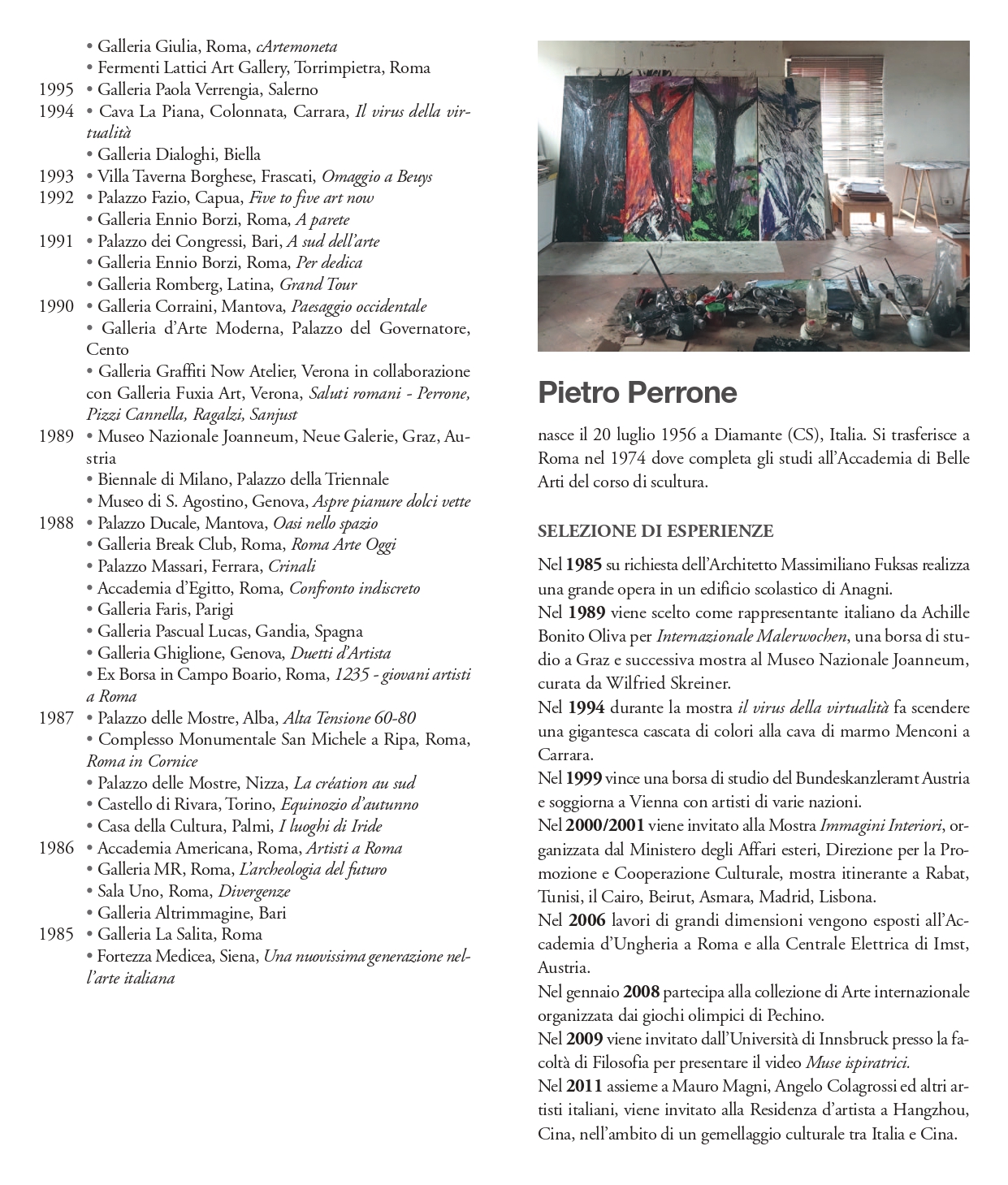 • Galleria Giulia, Roma, cArtemoneta
• Fermenti Lattici Art Gallery, Torrimpietra, Roma
1995 • Galleria Paola Verrengia, Salerno
1994 • Cava La Piana, Colonnata, Carrara, Il virus della virtualità
• Galleria Dialoghi, Biella
1993 • Villa Taverna Borghese, Frascati, Omaggio a Beuys
1992 • Palazzo Fazio, Capua, Five to five art now
• Galleria Ennio Borzi, Roma, A parete
1991 • Palazzo dei Congressi, Bari, A sud dell'arte
• Galleria Ennio Borzi, Roma, Per dedica
• Galleria Romberg, Latina, Grand Tour
1990 • Galleria Corraini, Mantova, Paesaggio occidentale
• Galleria d'Arte Moderna, Palazzo del Governatore, Cento
• Galleria Graffiti Now Atelier, Verona in collaborazione con Galleria Fuxia Art, Verona, Saluti romani - Perrone, Pizzi Cannella, Ragalzi, Sanjust
1989 • Museo Nazionale Joanneum, Neue Galerie, Graz, Austria
• Biennale di Milano, Palazzo della Triennale
• Museo di S. Agostino, Genova, Aspre pianure dolci vette
1988 • Palazzo Ducale, Mantova, Oasi nello spazio
• Galleria Break Club, Roma, Roma Arte Oggi
• Palazzo Massari, Ferrara, Crinali
• Accademia d'Egitto, Roma, Confronto indiscreto
• Galleria Faris, Parigi
• Galleria Pascual Lucas, Gandia, Spagna
• Galleria Ghiglione, Genova, Duetti d'Artista
• Ex Borsa in Campo Boario, Roma, 1235 - giovani artisti a Roma
1987 • Palazzo delle Mostre, Alba, Alta Tensione 60-80
• Complesso Monumentale San Michele a Ripa, Roma, Roma in Cornice
• Palazzo delle Mostre, Nizza, La création au sud
• Castello di Rivara, Torino, Equinozio d'autunno
• Casa della Cultura, Palmi, I luoghi di Iride
1986 • Accademia Americana, Roma, Artisti a Roma
• Galleria MR, Roma, L'archeologia del futuro
• Sala Uno, Roma, Divergenze
• Galleria Altrimmagine, Bari
1985 • Galleria La Salita, Roma
• Fortezza Medicea, Siena, Una nuovissima generazione nell'arte italiana

Pietro Perrone

nasce il 20 luglio 1956 a Diamante (CS), Italia. Si trasferisce a Roma nel 1974 dove completa gli studi all'Accademia di Belle Arti del corso di scultura.

SELEZIONE DI ESPERIENZE

Nel 1985 su richiesta dell'Architetto Massimiliano Fuksas realizza una grande opera in un edificio scolastico di Anagni.
Nel 1989 viene scelto come rappresentante italiano da Achille Bonito Oliva per Internazionale Malerwochen, una borsa di studio a Graz e successiva mostra al Museo Nazionale Joanneum, curata da Wilfried Skreiner.
Nel 1994 durante la mostra il virus della virtualità fa scendere una gigantesca cascata di colori alla cava di marmo Menconi a Carrara.
Nel 1999 vince una borsa di studio del Bundeskanzleramt Austria e soggiorna a Vienna con artisti di varie nazioni.
Nel 2000/2001 viene invitato alla Mostra Immagini Interiori, organizzata dal Ministero degli Affari esteri, Direzione per la Promozione e Cooperazione Culturale, mostra itinerante a Rabat, Tunisi, il Cairo, Beirut, Asmara, Madrid, Lisbona.
Nel 2006 lavori di grandi dimensioni vengono esposti all'Accademia d'Ungheria a Roma e alla Centrale Elettrica di Imst, Austria.
Nel gennaio 2008 partecipa alla collezione di Arte internazionale organizzata dai giochi olimpici di Pechino.
Nel 2009 viene invitato dall'Università di Innsbruck presso la facoltà di Filosofia per presentare il video Muse ispiratrici.
Nel 2011 assieme a Mauro Magni, Angelo Colagrossi ed altri artisti italiani, viene invitato alla Residenza d'artista a Hangzhou, Cina, nell'ambito di un gemellaggio culturale tra Italia e Cina.